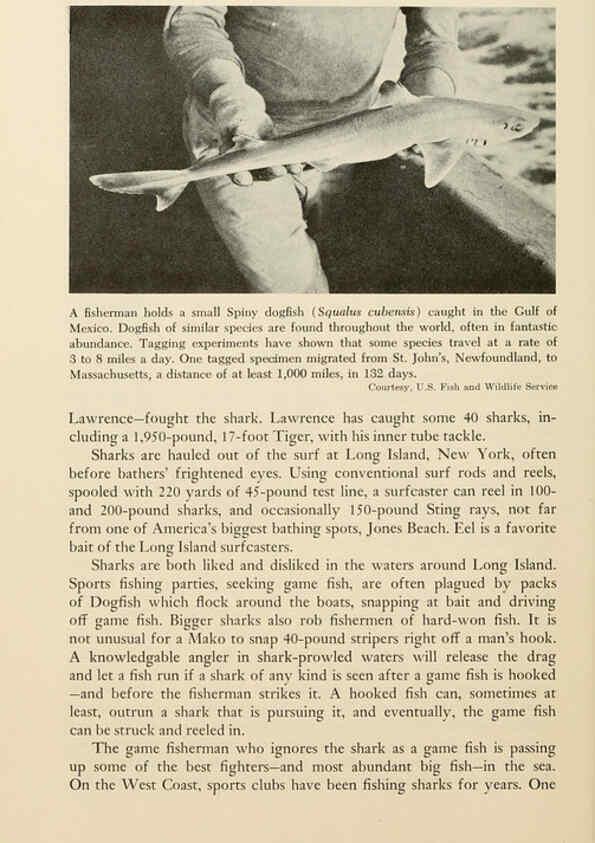 A fisherman holds a small Spiny dogfish (Squalus cubensis) caught in the Gulf of Mexico. Dogfish of similar species are found throughout the world, often in fantastic abundance. Tagging experiments have shown that some species travel at a rate of 3 to 8 miles a day. One tagged specimen migrated from St. John's, Newfoundland, to Massachusetts, a distance of at least 1,000 miles, in 132 days.

Courtesy, U.S. Fish and Wildlife Service

Lawrence—fought the shark. Lawrence has caught some 40 sharks, including a 1,950-pound, 17-foot Tiger, with his inner tube tackle.

Sharks are hauled out of the surf at Long Island, New York, often before bathers' frightened eyes. Using conventional surf rods and reels, spooled with 220 yards of 45-pound test line, a surfcaster can reel in 100- and 200-pound sharks, and occasionally 150-pound Sting rays, not far from one of America's biggest bathing spots, Jones Beach. Eel is a favorite bait of the Long Island surfcasters.

Sharks are both liked and disliked in the waters around Long Island. Sports fishing parties, seeking game fish, are often plagued by packs of Dogfish which flock around the boats, snapping at bait and driving off game fish. Bigger sharks also rob fishermen of hard-won fish. It is not unusual for a Mako to snap 40-pound stripers right off a man's hook. A knowledgable angler in shark-prowled waters will release the drag and let a fish run if a shark of any kind is seen after a game fish is hooked —and before the fisherman strikes it. A hooked fish can, sometimes at least, outrun a shark that is pursuing it, and eventually, the game fish can be struck and reeled in.

The game fisherman who ignores the shark as a game fish is passing up some of the best fighters—and most abundant big fish—in the sea. On the West Coast, sports clubs have been fishing sharks for years. One